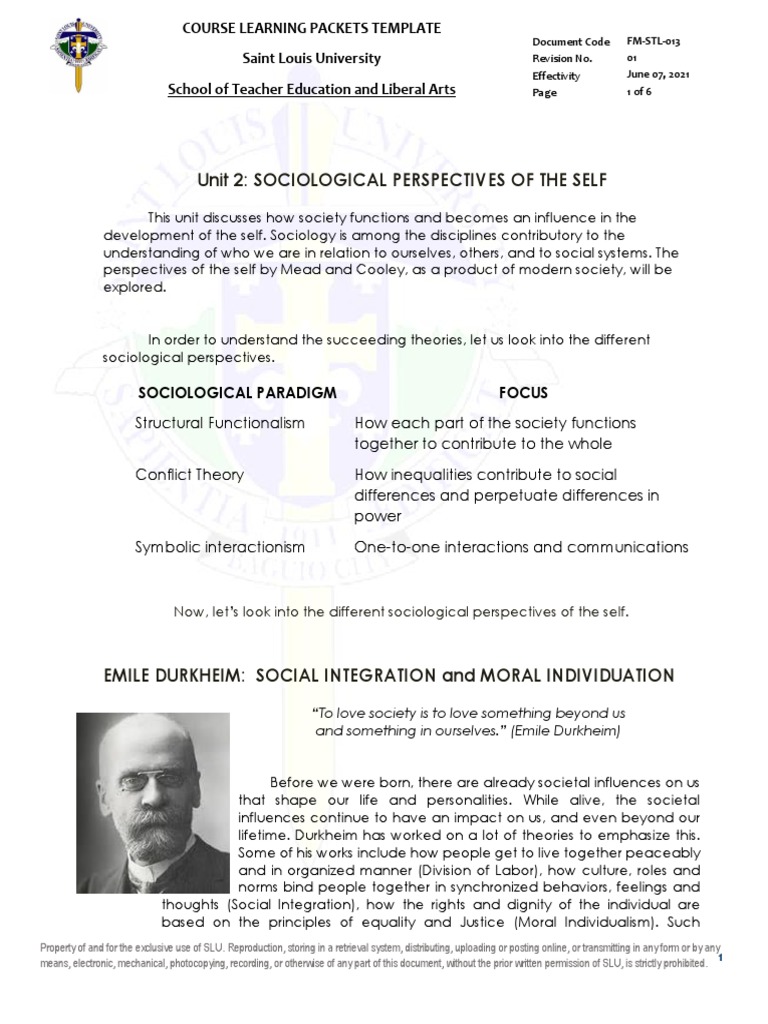 COURSE LEARNING PACKETS TEMPLATE
Saint Louis University
School of Teacher Education and Liberal Arts

| Document Code | FM-STL-013 |
|---|---|
| Revision No. | 01 |
| Effectivity | June 07, 2021 |
| Page | 1 of 6 |

Unit 2: SOCIOLOGICAL PERSPECTIVES OF THE SELF

This unit discusses how society functions and becomes an influence in the development of the self. Sociology is among the disciplines contributory to the understanding of who we are in relation to ourselves, others, and to social systems. The perspectives of the self by Mead and Cooley, as a product of modern society, will be explored.

In order to understand the succeeding theories, let us look into the different sociological perspectives.

| SOCIOLOGICAL PARADIGM | FOCUS |
|---|---|
| Structural Functionalism | How each part of the society functions together to contribute to the whole |
| Conflict Theory | How inequalities contribute to social differences and perpetuate differences in power |
| Symbolic interactionism | One-to-one interactions and communications |

Now, let's look into the different sociological perspectives of the self.

EMILE DURKHEIM: SOCIAL INTEGRATION and MORAL INDIVIDUATION

"To love society is to love something beyond us and something in ourselves." (Emile Durkheim)

Before we were born, there are already societal influences on us that shape our life and personalities. While alive, the societal influences continue to have an impact on us, and even beyond our lifetime. Durkheim has worked on a lot of theories to emphasize this. Some of his works include how people get to live together peaceably and in organized manner (Division of Labor), how culture, roles and norms bind people together in synchronized behaviors, feelings and thoughts (Social Integration), how the rights and dignity of the individual are based on the principles of equality and Justice (Moral Individualism). Such

Property of and for the exclusive use of SLU. Reproduction, storing in a retrieval system, distributing, uploading or posting online, or transmitting in any form or by any means, electronic, mechanical, photocopying, recording, or otherwise of any part of this document, without the prior written permission of SLU, is strictly prohibited. 1